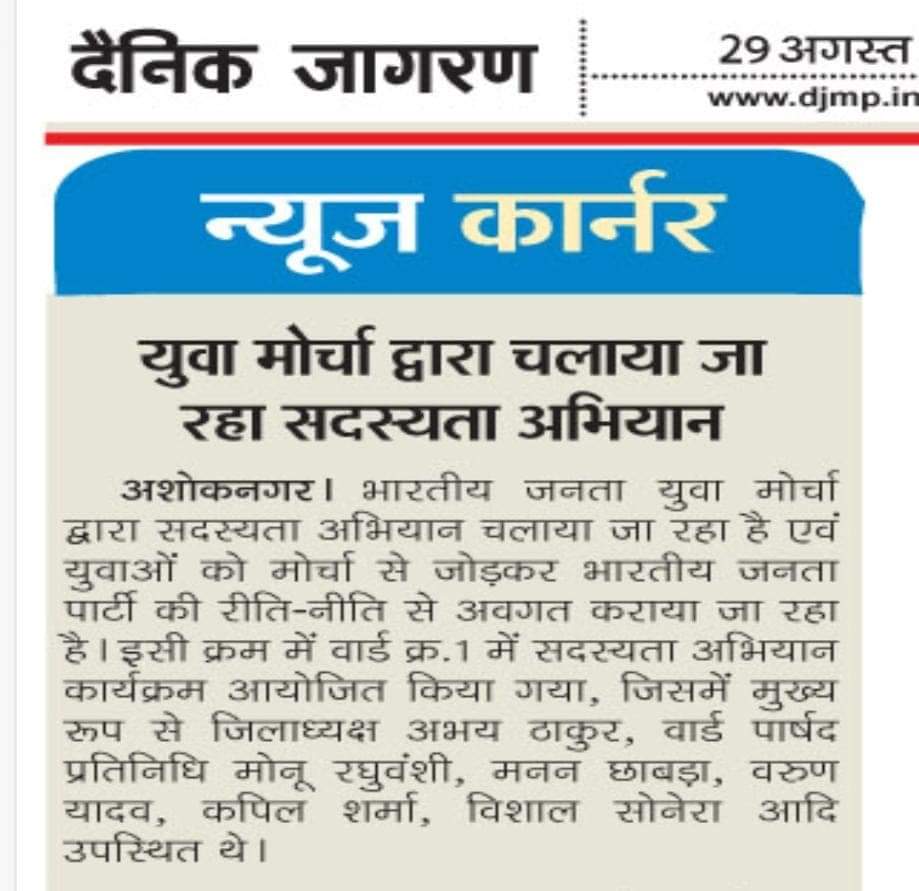 दैनिक जागरण

29 अगस्त
www.djmp.in

न्यूज कार्नर

युवा मोर्चा द्वारा चलाया जा रहा सदस्यता अभियान

अशोकनगर। भारतीय जनता युवा मोर्चा द्वारा सदस्यता अभियान चलाया जा रहा है एवं युवाओं को मोर्चा से जोड़कर भारतीय जनता पार्टी की रीति-नीति से अवगत कराया जा रहा है। इसी क्रम में वार्ड क्र.1 में सदस्यता अभियान कार्यक्रम आयोजित किया गया, जिसमें मुख्य रूप से जिलाध्यक्ष अभय ठाकुर, वार्ड पार्षद प्रतिनिधि मोनू रघुवंशी, मनन छाबड़ा, वरुण यादव, कपिल शर्मा, विशाल सोनेरा आदि उपस्थित थे।